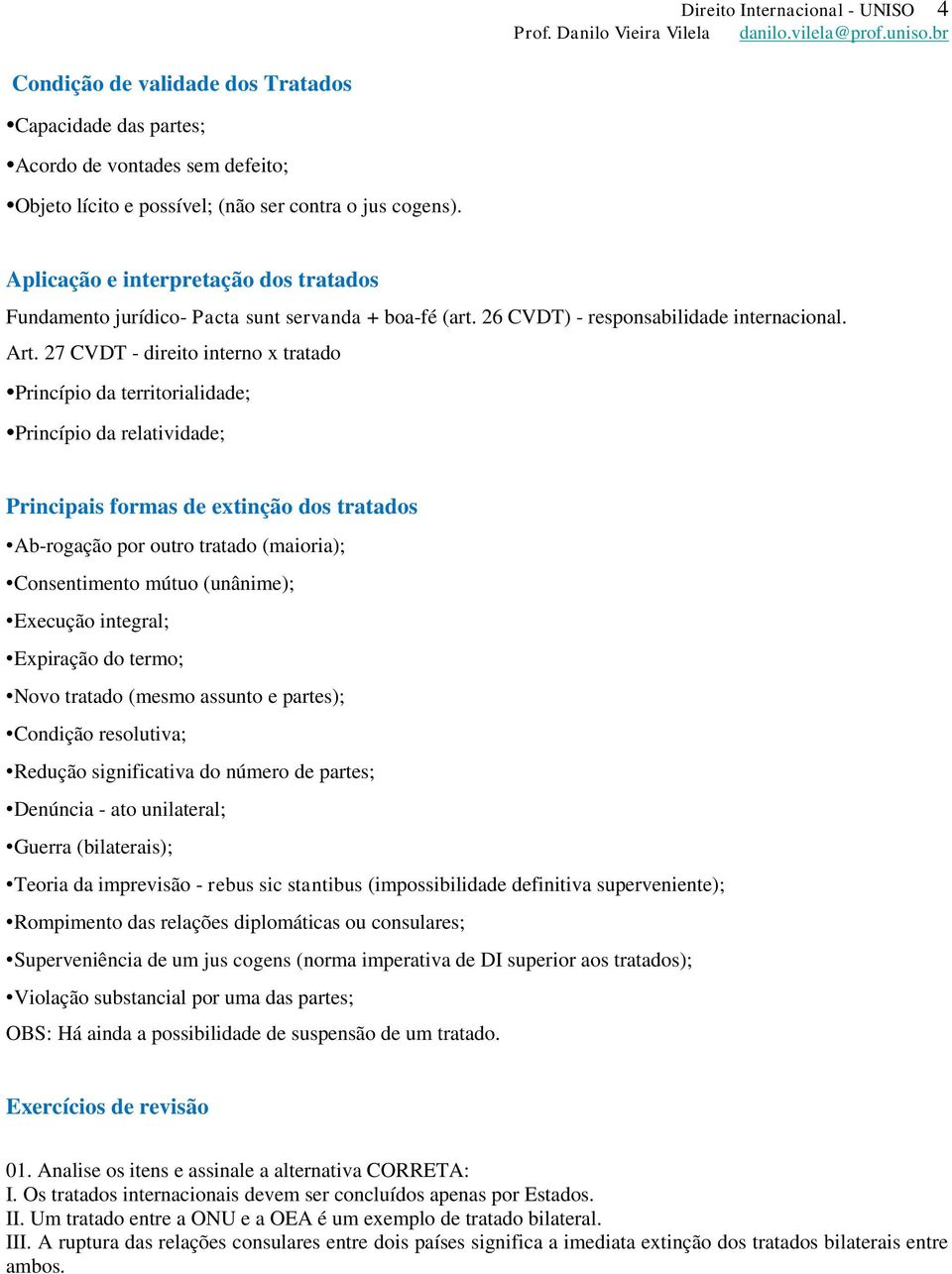 Direito Internacional - UNISO 4
Prof. Danilo Vieira Vilela danilo.vilela@prof.uniso.br

Condição de validade dos Tratados

•Capacidade das partes;

•Acordo de vontades sem defeito;

•Objeto lícito e possível; (não ser contra o jus cogens).

Aplicação e interpretação dos tratados

Fundamento jurídico- Pacta sunt servanda + boa-fé (art. 26 CVDT) - responsabilidade internacional.

Art. 27 CVDT - direito interno x tratado

•Princípio da territorialidade;

•Princípio da relatividade;

Principais formas de extinção dos tratados

•Ab-rogação por outro tratado (maioria);

•Consentimento mútuo (unânime);

•Execução integral;

•Expiração do termo;

•Novo tratado (mesmo assunto e partes);

•Condição resolutiva;

•Redução significativa do número de partes;

•Denúncia - ato unilateral;

•Guerra (bilaterais);

•Teoria da imprevisão - rebus sic stantibus (impossibilidade definitiva superveniente);

•Rompimento das relações diplomáticas ou consulares;

•Superveniência de um jus cogens (norma imperativa de DI superior aos tratados);

•Violação substancial por uma das partes;

OBS: Há ainda a possibilidade de suspensão de um tratado.

Exercícios de revisão

01. Analise os itens e assinale a alternativa CORRETA:
I. Os tratados internacionais devem ser concluídos apenas por Estados.
II. Um tratado entre a ONU e a OEA é um exemplo de tratado bilateral.
III. A ruptura das relações consulares entre dois países significa a imediata extinção dos tratados bilaterais entre ambos.